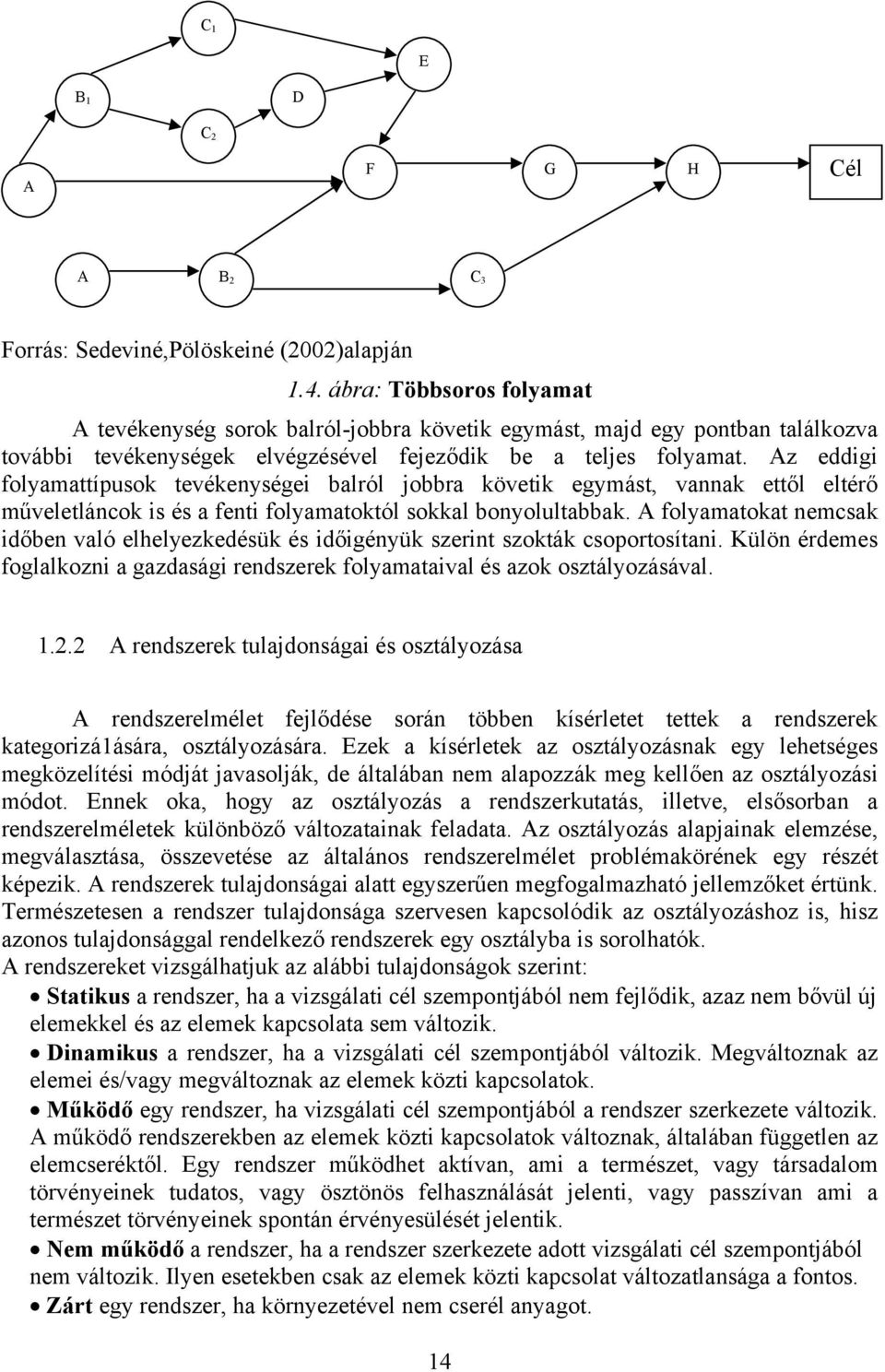 $C_1$

E

$B_1$

D

$C_2$

A

F

G

H

Cél

A

$B_2$

$C_3$

Forrás: Sedeviné,Pölöskeiné (2002)alapján

1.4. ábra: Többsoros folyamat

A tevékenység sorok balról-jobbra követik egymást, majd egy pontban találkozva további tevékenységek elvégzésével fejeződik be a teljes folyamat. Az eddigi folyamattípusok tevékenységei balról jobbra követik egymást, vannak ettől eltérő műveletláncok is és a fenti folyamatoktól sokkal bonyolultabbak. A folyamatokat nemcsak időben való elhelyezkedésük és időigényük szerint szokták csoportosítani. Külön érdemes foglalkozni a gazdasági rendszerek folyamataival és azok osztályozásával.

1.2.2 A rendszerek tulajdonságai és osztályozása

A rendszerelmélet fejlődése során többen kísérletet tettek a rendszerek kategorizá1ására, osztályozására. Ezek a kísérletek az osztályozásnak egy lehetséges megközelítési módját javasolják, de általában nem alapozzák meg kellően az osztályozási módot. Ennek oka, hogy az osztályozás a rendszerkutatás, illetve, elsősorban a rendszerelméletek különböző változatainak feladata. Az osztályozás alapjainak elemzése, megválasztása, összevetése az általános rendszerelmélet problémakörének egy részét képezik. A rendszerek tulajdonságai alatt egyszerűen megfogalmazható jellemzőket értünk. Természetesen a rendszer tulajdonsága szervesen kapcsolódik az osztályozáshoz is, hisz azonos tulajdonsággal rendelkező rendszerek egy osztályba is sorolhatók.
A rendszereket vizsgálhatjuk az alábbi tulajdonságok szerint:

• Statikus a rendszer, ha a vizsgálati cél szempontjából nem fejlődik, azaz nem bővül új elemekkel és az elemek kapcsolata sem változik.
• Dinamikus a rendszer, ha a vizsgálati cél szempontjából változik. Megváltoznak az elemei és/vagy megváltoznak az elemek közti kapcsolatok.
• Működő egy rendszer, ha vizsgálati cél szempontjából a rendszer szerkezete változik. A működő rendszerekben az elemek közti kapcsolatok változnak, általában független az elemcseréktől. Egy rendszer működhet aktívan, ami a természet, vagy társadalom törvényeinek tudatos, vagy ösztönös felhasználását jelenti, vagy passzívan ami a természet törvényeinek spontán érvényesülését jelentik.
• Nem működő a rendszer, ha a rendszer szerkezete adott vizsgálati cél szempontjából nem változik. Ilyen esetekben csak az elemek közti kapcsolat változatlansága a fontos.
• Zárt egy rendszer, ha környezetével nem cserél anyagot.

14